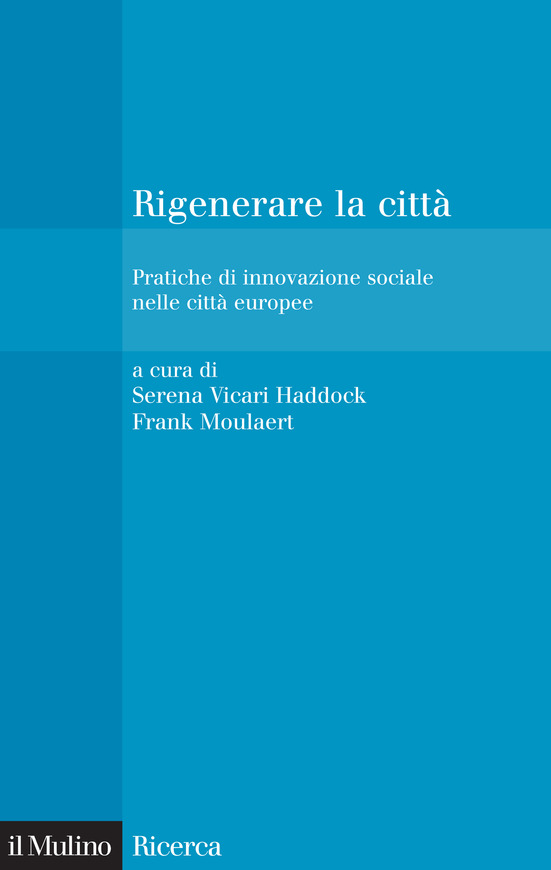 Rigenerare la città

Pratiche di innovazione sociale nelle città europee

a cura di
Serena Vicari Haddock
Frank Moulaert

il Mulino Ricerca